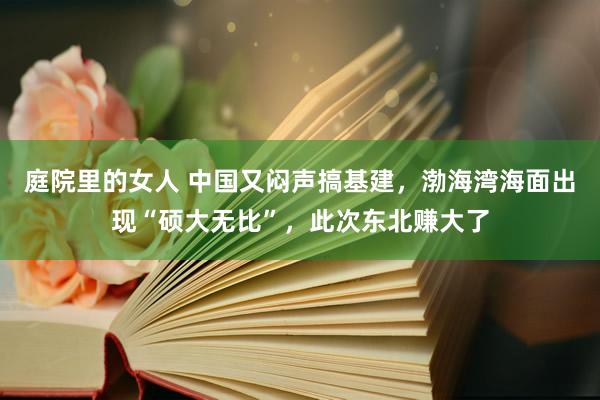 庭院里的女人 中国又闷声搞基建，渤海湾海面出现“硕大无比”，此次东北赚大了